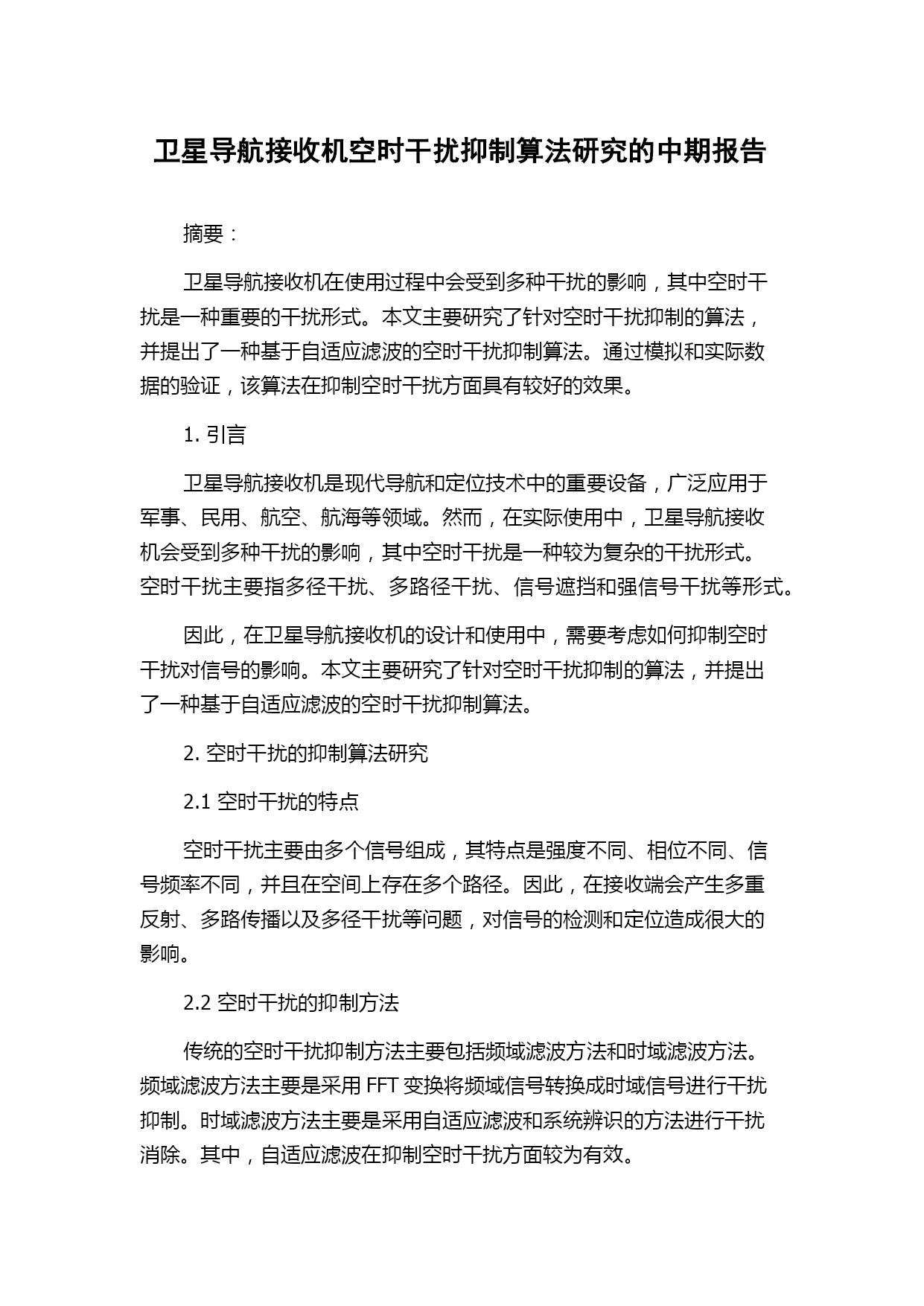 卫星导航接收机空时干扰抑制算法研究的中期报告

摘要：

卫星导航接收机在使用过程中会受到多种干扰的影响，其中空时干扰是一种重要的干扰形式。本文主要研究了针对空时干扰抑制的算法，并提出了一种基于自适应滤波的空时干扰抑制算法。通过模拟和实际数据的验证，该算法在抑制空时干扰方面具有较好的效果。

1. 引言

卫星导航接收机是现代导航和定位技术中的重要设备，广泛应用于军事、民用、航空、航海等领域。然而，在实际使用中，卫星导航接收机会受到多种干扰的影响，其中空时干扰是一种较为复杂的干扰形式。空时干扰主要指多径干扰、多路径干扰、信号遮挡和强信号干扰等形式。

因此，在卫星导航接收机的设计和使用中，需要考虑如何抑制空时干扰对信号的影响。本文主要研究了针对空时干扰抑制的算法，并提出了一种基于自适应滤波的空时干扰抑制算法。

2. 空时干扰的抑制算法研究

2.1 空时干扰的特点

空时干扰主要由多个信号组成，其特点是强度不同、相位不同、信号频率不同，并且在空间上存在多个路径。因此，在接收端会产生多重反射、多路传播以及多径干扰等问题，对信号的检测和定位造成很大的影响。

2.2 空时干扰的抑制方法

传统的空时干扰抑制方法主要包括频域滤波方法和时域滤波方法。频域滤波方法主要是采用 FFT 变换将频域信号转换成时域信号进行干扰抑制。时域滤波方法主要是采用自适应滤波和系统辨识的方法进行干扰消除。其中，自适应滤波在抑制空时干扰方面较为有效。